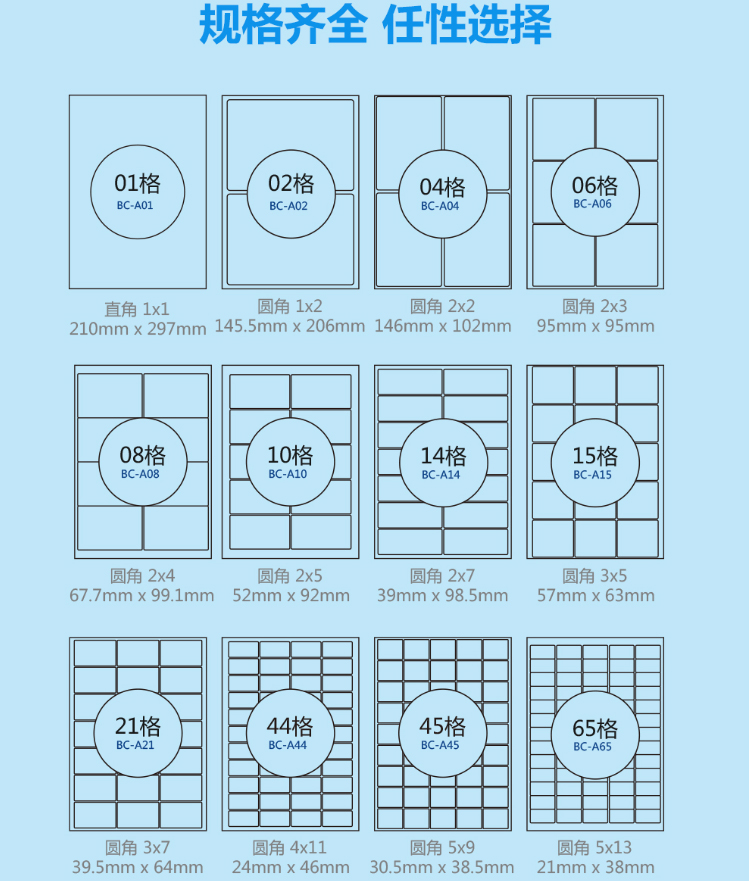 规格齐全 任性选择

01格
BC-A01
直角 1x1
210mm x 297mm

02格
BC-A02
圆角 1x2
145.5mm x 206mm

04格
BC-A04
圆角 2x2
146mm x 102mm

06格
BC-A06
圆角 2x3
95mm x 95mm

08格
BC-A08
圆角 2x4
67.7mm x 99.1mm

10格
BC-A10
圆角 2x5
52mm x 92mm

14格
BC-A14
圆角 2x7
39mm x 98.5mm

15格
BC-A15
圆角 3x5
57mm x 63mm

21格
BC-A21
圆角 3x7
39.5mm x 64mm

44格
BC-A44
圆角 4x11
24mm x 46mm

45格
BC-A45
圆角 5x9
30.5mm x 38.5mm

65格
BC-A65
圆角 5x13
21mm x 38mm